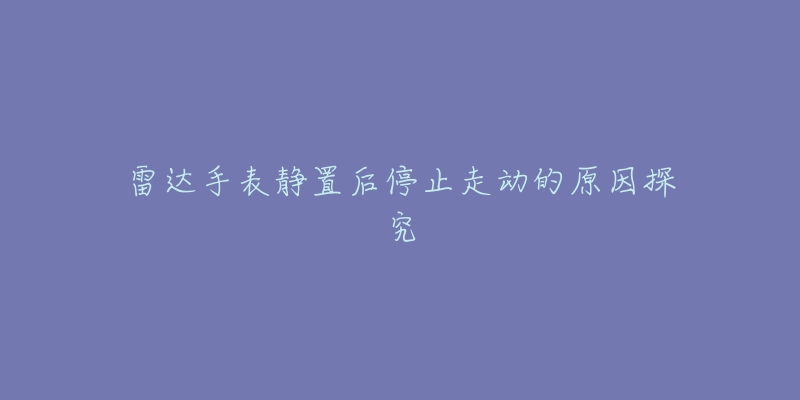 雷达手表静置后停止走动的原因探究